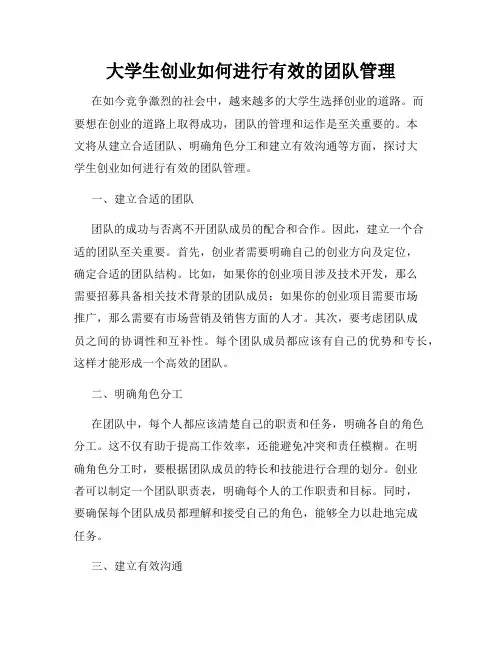 大学生创业如何进行有效的团队管理

在如今竞争激烈的社会中，越来越多的大学生选择创业的道路。而要想在创业的道路上取得成功，团队的管理和运作是至关重要的。本文将从建立合适团队、明确角色分工和建立有效沟通等方面，探讨大学生创业如何进行有效的团队管理。

一、建立合适的团队

团队的成功与否离不开团队成员的配合和合作。因此，建立一个合适的团队至关重要。首先，创业者需要明确自己的创业方向及定位，确定合适的团队结构。比如，如果你的创业项目涉及技术开发，那么需要招募具备相关技术背景的团队成员；如果你的创业项目需要市场推广，那么需要有市场营销及销售方面的人才。其次，要考虑团队成员之间的协调性和互补性。每个团队成员都应该有自己的优势和专长，这样才能形成一个高效的团队。

二、明确角色分工

在团队中，每个人都应该清楚自己的职责和任务，明确各自的角色分工。这不仅有助于提高工作效率，还能避免冲突和责任模糊。在明确角色分工时，要根据团队成员的特长和技能进行合理的划分。创业者可以制定一个团队职责表，明确每个人的工作职责和目标。同时，要确保每个团队成员都理解和接受自己的角色，能够全力以赴地完成任务。

三、建立有效沟通